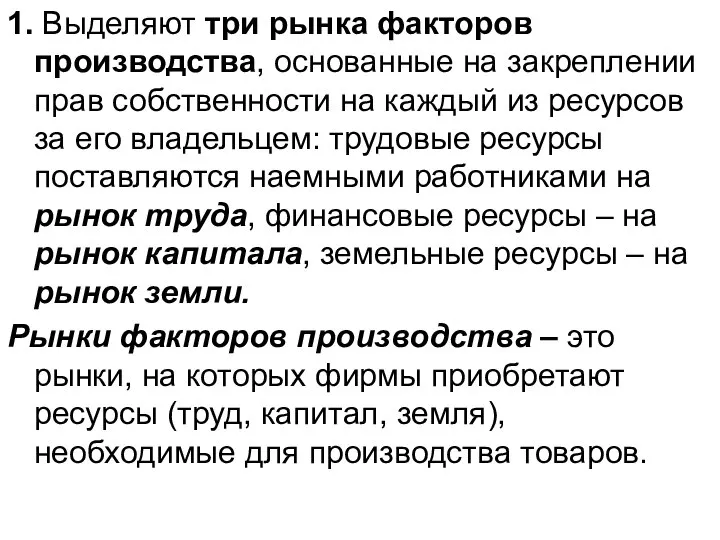 1. Выделяют три рынка факторов производства, основанные на закреплении прав собственности на каждый из ресурсов за его владельцем: трудовые ресурсы поставляются наемными работниками на рынок труда, финансовые ресурсы – на рынок капитала, земельные ресурсы – на рынок земли.

Рынки факторов производства – это рынки, на которых фирмы приобретают ресурсы (труд, капитал, земля), необходимые для производства товаров.